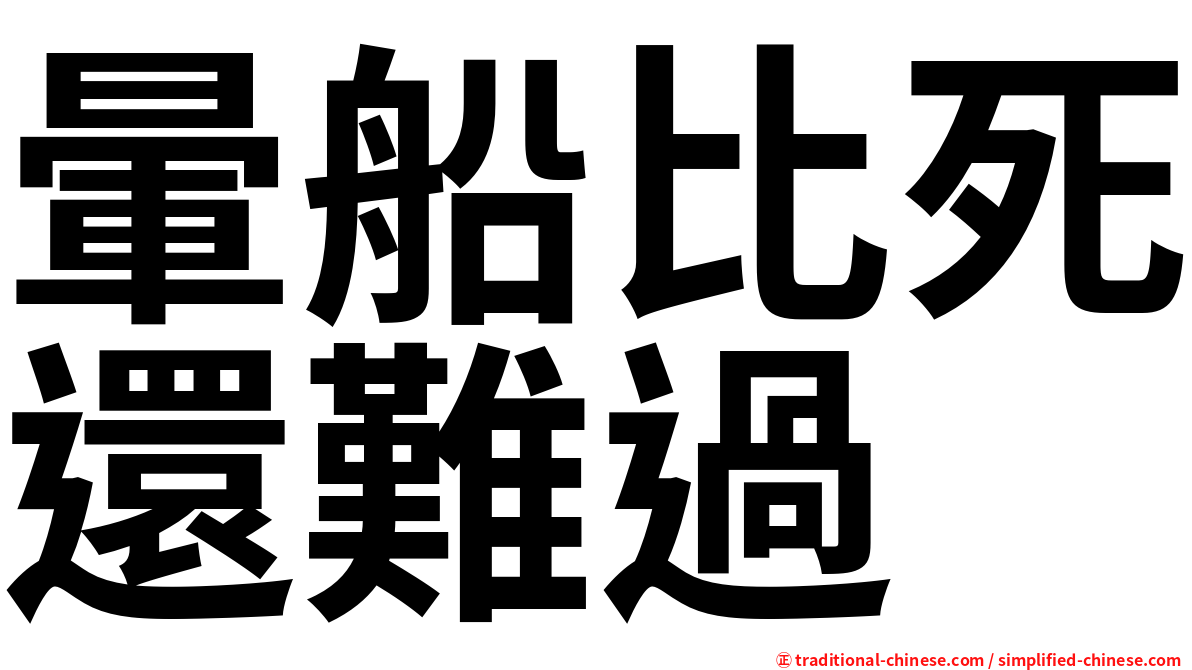 暈船比死還難過

㊣ traditional-chinese.com / simplified-chinese.com